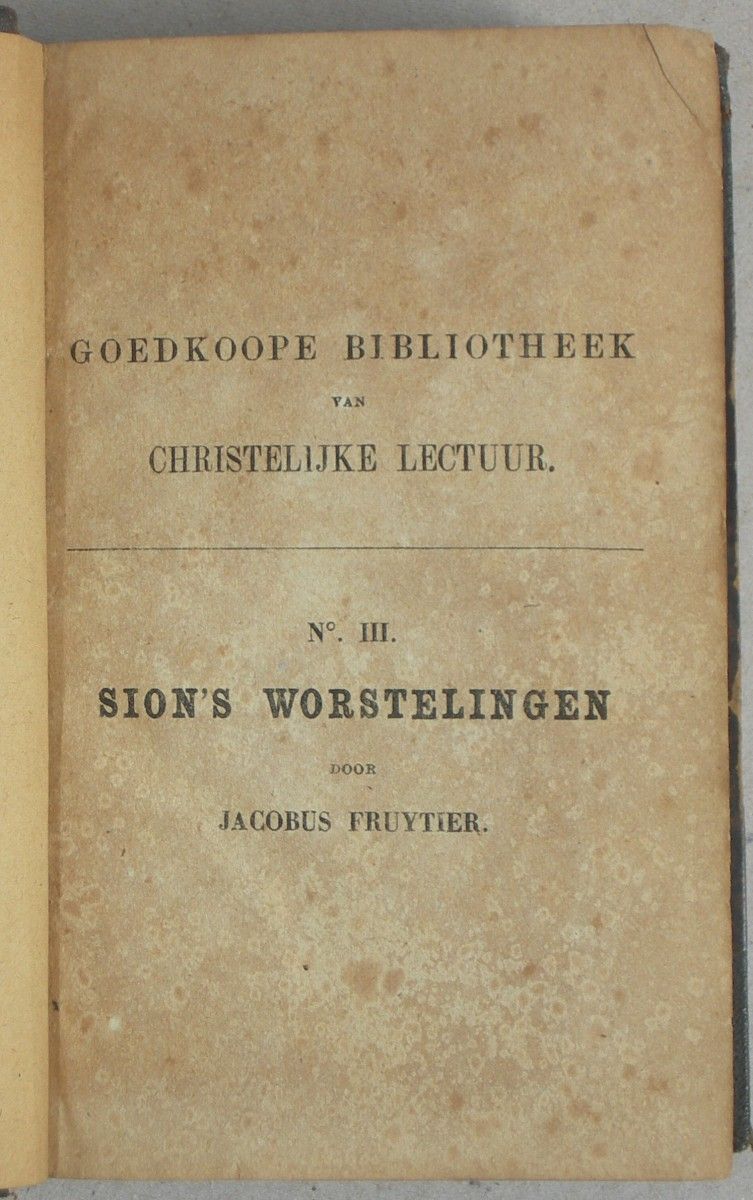 GOEDKOOPE BIBLIOTHEEK

VAN

CHRISTELIJKE LECTUUR.

N°. III.

SION'S WORSTELINGEN

DOOR

JACOBUS FRUYTIER.